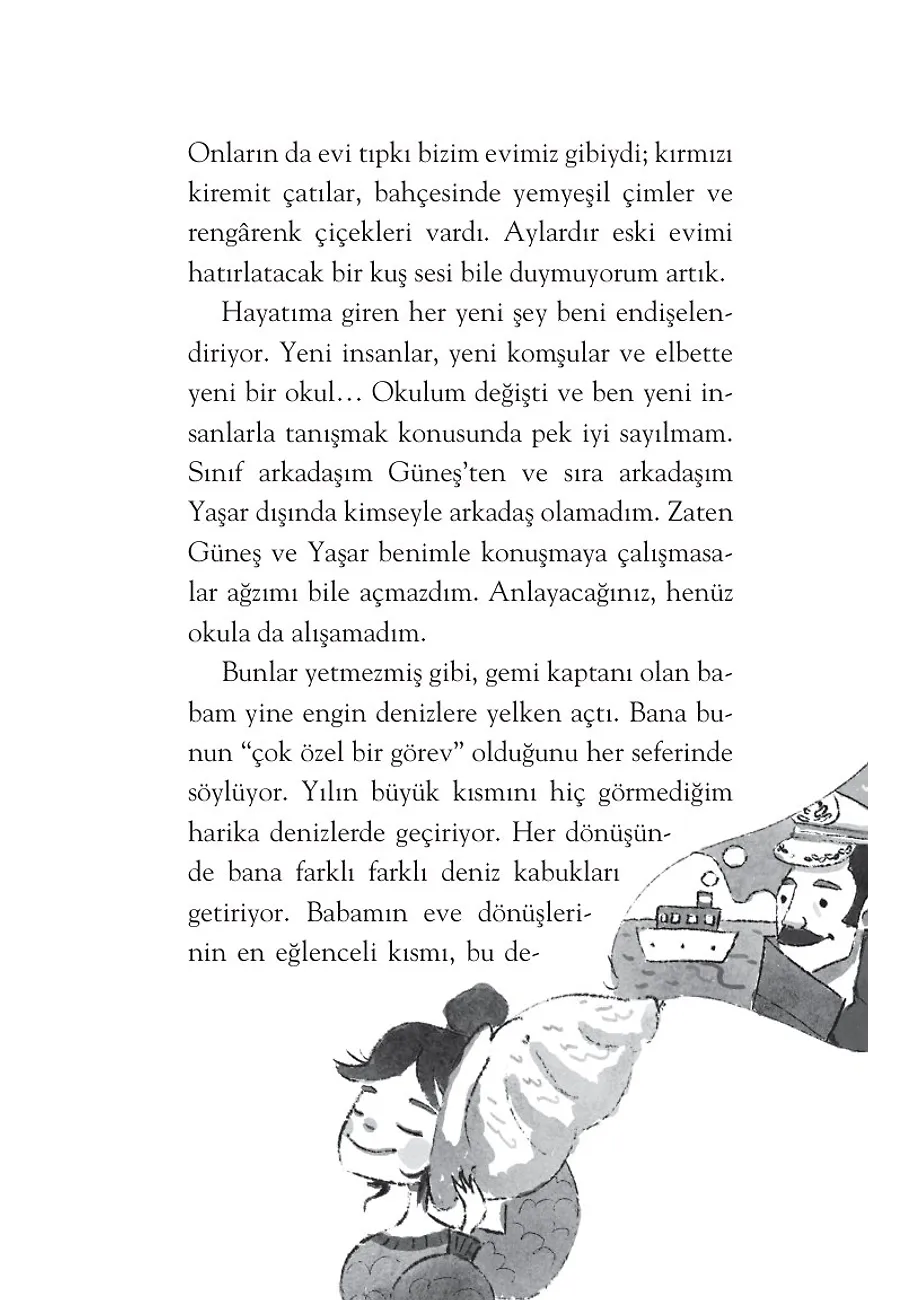 Onların da evi tıpkı bizim evimiz gibiydi; kırmızı kiremit çatılar, bahçesinde yemyeşil çimler ve rengârenk çiçekleri vardı. Aylardır eski evimi hatırlatacak bir kuş sesi bile duymuyorum artık.

Hayatıma giren her yeni şey beni endişelendiriyor. Yeni insanlar, yeni komşular ve elbette yeni bir okul… Okulum değişti ve ben yeni insanlarla tanışmak konusunda pek iyi sayılmam. Sınıf arkadaşım Güneş'ten ve sıra arkadaşım Yaşar dışında kimseyle arkadaş olamadım. Zaten Güneş ve Yaşar benimle konuşmaya çalışmasalar ağzımı bile açmazdım. Anlayacağınız, henüz okula da alışamadım.

Bunlar yetmezmiş gibi, gemi kaptanı olan babam yine engin denizlere yelken açtı. Bana bunun "çok özel bir görev" olduğunu her seferinde söylüyor. Yılın büyük kısmını hiç görmediğim harika denizlerde geçiriyor. Her dönüşünde bana farklı farklı deniz kabukları getiriyor. Babamın eve dönüşlerinin en eğlenceli kısmı, bu de-